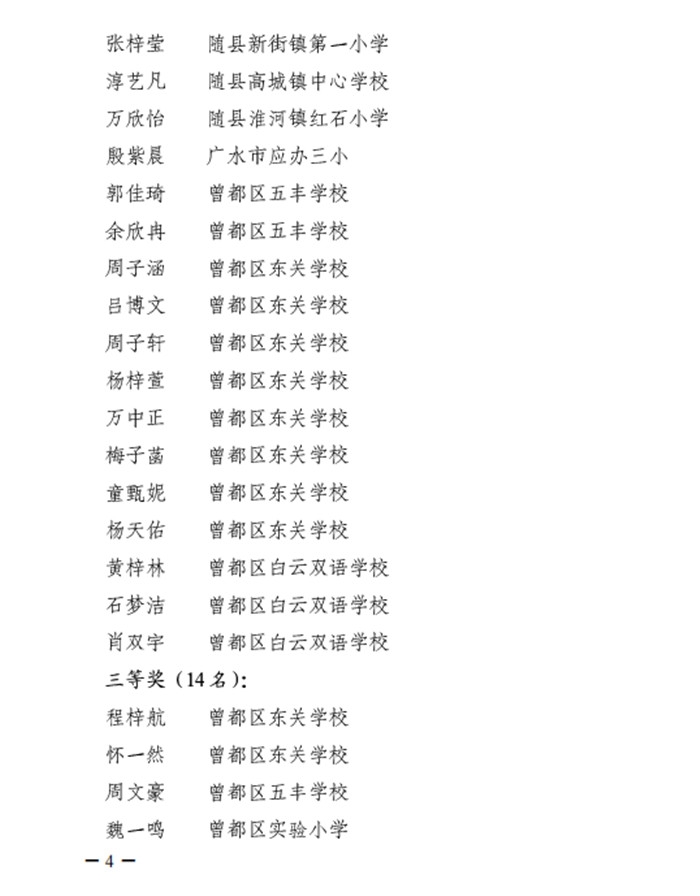 张梓莹　　随县新街镇第一小学
淳艺凡　　随县高城镇中心学校
万欣怡　　随县淮河镇红石小学
殷紫晨　　广水市应办三小
郭佳琦　　曾都区五丰学校
余欣冉　　曾都区五丰学校
周子涵　　曾都区东关学校
吕博文　　曾都区东关学校
周子轩　　曾都区东关学校
杨梓萱　　曾都区东关学校
万中正　　曾都区东关学校
梅子菡　　曾都区东关学校
童甄妮　　曾都区东关学校
杨天佑　　曾都区东关学校
黄梓林　　曾都区白云双语学校
石梦洁　　曾都区白云双语学校
肖双宇　　曾都区白云双语学校

三等奖（14 名）：

程梓航　　曾都区东关学校
怀一然　　曾都区东关学校
周文豪　　曾都区五丰学校
魏一鸣　　曾都区实验小学

— 4 —